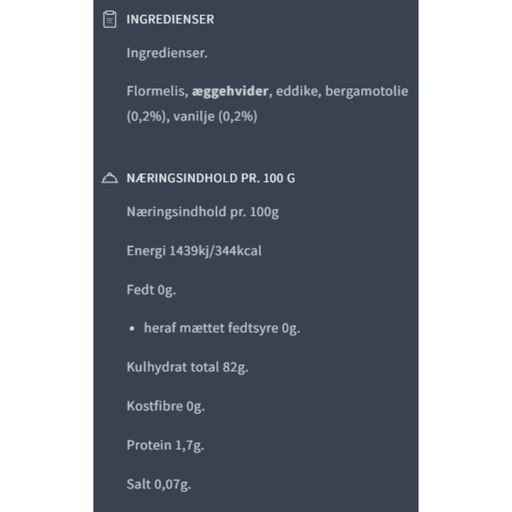 INGREDIENSER

Ingredienser.

Flormelis, æggehvider, eddike, bergamotolie (0,2%), vanilje (0,2%)

NÆRINGSINDHOLD PR. 100 G

Næringsindhold pr. 100g

Energi 1439kj/344kcal

Fedt 0g.

• heraf mættet fedtsyre 0g.

Kulhydrat total 82g.

Kostfibre 0g.

Protein 1,7g.

Salt 0,07g.